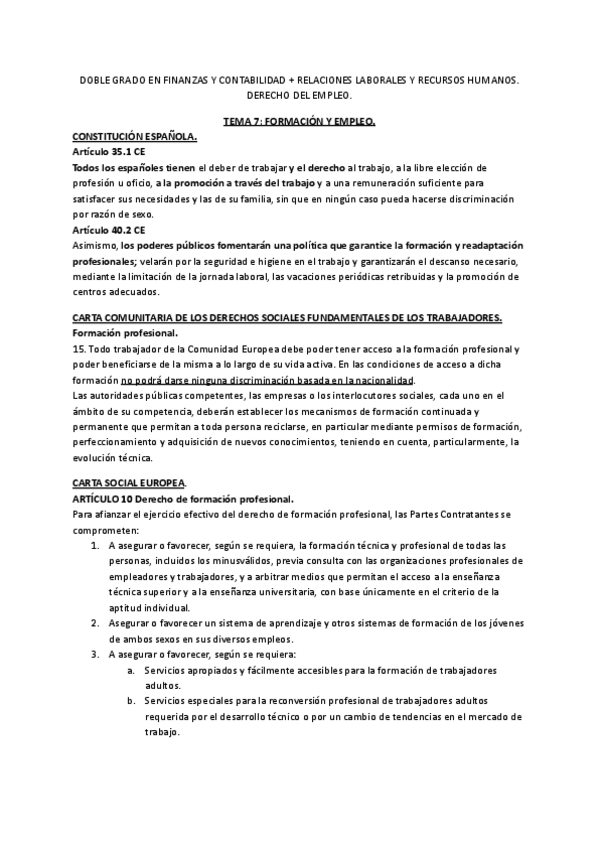 DOBLE GRADO EN FINANZAS Y CONTABILIDAD + RELACIONES LABORALES Y RECURSOS HUMANOS. DERECHO DEL EMPLEO.

TEMA 7: FORMACIÓN Y EMPLEO.

CONSTITUCIÓN ESPAÑOLA.

Artículo 35.1 CE

Todos los españoles tienen el deber de trabajar y el derecho al trabajo, a la libre elección de profesión u oficio, a la promoción a través del trabajo y a una remuneración suficiente para satisfacer sus necesidades y las de su familia, sin que en ningún caso pueda hacerse discriminación por razón de sexo.

Artículo 40.2 CE

Asimismo, los poderes públicos fomentarán una política que garantice la formación y readaptación profesionales; velarán por la seguridad e higiene en el trabajo y garantizarán el descanso necesario, mediante la limitación de la jornada laboral, las vacaciones periódicas retribuidas y la promoción de centros adecuados.

CARTA COMUNITARIA DE LOS DERECHOS SOCIALES FUNDAMENTALES DE LOS TRABAJADORES.

Formación profesional.

15. Todo trabajador de la Comunidad Europea debe poder tener acceso a la formación profesional y poder beneficiarse de la misma a lo largo de su vida activa. En las condiciones de acceso a dicha formación no podrá darse ninguna discriminación basada en la nacionalidad.

Las autoridades públicas competentes, las empresas o los interlocutores sociales, cada uno en el ámbito de su competencia, deberán establecer los mecanismos de formación continuada y permanente que permitan a toda persona reciclarse, en particular mediante permisos de formación, perfeccionamiento y adquisición de nuevos conocimientos, teniendo en cuenta, particularmente, la evolución técnica.

CARTA SOCIAL EUROPEA.

ARTÍCULO 10 Derecho de formación profesional.

Para afianzar el ejercicio efectivo del derecho de formación profesional, las Partes Contratantes se comprometen:

1. A asegurar o favorecer, según se requiera, la formación técnica y profesional de todas las personas, incluidos los minusválidos, previa consulta con las organizaciones profesionales de empleadores y trabajadores, y a arbitrar medios que permitan el acceso a la enseñanza técnica superior y a la enseñanza universitaria, con base únicamente en el criterio de la aptitud individual.
2. Asegurar o favorecer un sistema de aprendizaje y otros sistemas de formación de los jóvenes de ambos sexos en sus diversos empleos.
3. A asegurar o favorecer, según se requiera:
 a. Servicios apropiados y fácilmente accesibles para la formación de trabajadores adultos.
 b. Servicios especiales para la reconversión profesional de trabajadores adultos requerida por el desarrollo técnico o por un cambio de tendencias en el mercado de trabajo.